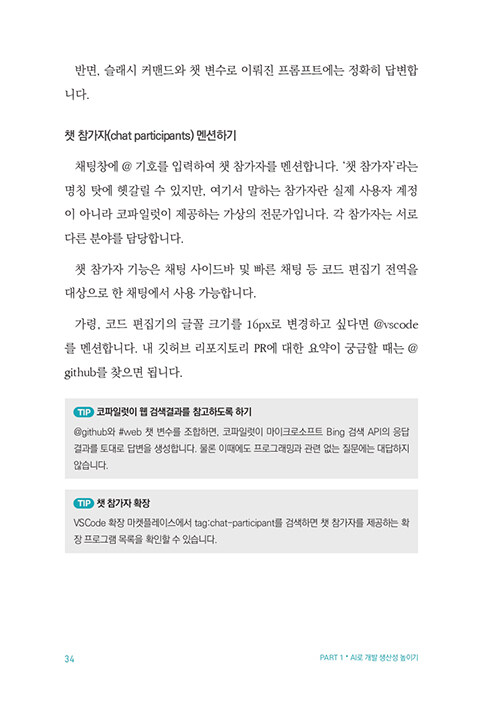 반면, 슬래시 커맨드와 챗 변수로 이뤄진 프롬프트에는 정확히 답변합니다.

챗 참가자(chat participants) 멘션하기

채팅창에 @ 기호를 입력하여 챗 참가자를 멘션합니다. '챗 참가자'라는 명칭 탓에 헷갈릴 수 있지만, 여기서 말하는 참가자란 실제 사용자 계정이 아니라 코파일럿이 제공하는 가상의 전문가입니다. 각 참가자는 서로 다른 분야를 담당합니다.

챗 참가자 기능은 채팅 사이드바 및 빠른 채팅 등 코드 편집기 전역을 대상으로 한 채팅에서 사용 가능합니다.

가령, 코드 편집기의 글꼴 크기를 16px로 변경하고 싶다면 @vscode를 멘션합니다. 내 깃허브 리포지토리 PR에 대한 요약이 궁금할 때는 @github를 찾으면 됩니다.

TIP 코파일럿이 웹 검색결과를 참고하도록 하기
@github와 #web 챗 변수를 조합하면, 코파일럿이 마이크로소프트 Bing 검색 API의 응답 결과를 토대로 답변을 생성합니다. 물론 이때에도 프로그래밍과 관련 없는 질문에는 대답하지 않습니다.

TIP 챗 참가자 확장
VSCode 확장 마켓플레이스에서 tag:chat-participant를 검색하면 챗 참가자를 제공하는 확장 프로그램 목록을 확인할 수 있습니다.

34

PART 1 • AI로 개발 생산성 높이기